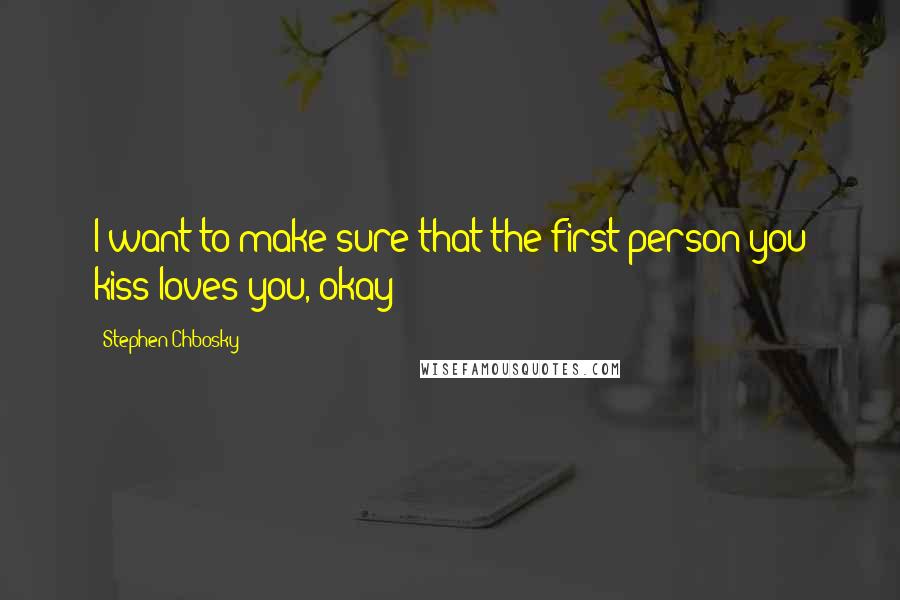 I want to make sure that the first person you kiss loves you, okay

Stephen Chbosky

WISEFAMOUSQUOTES.COM